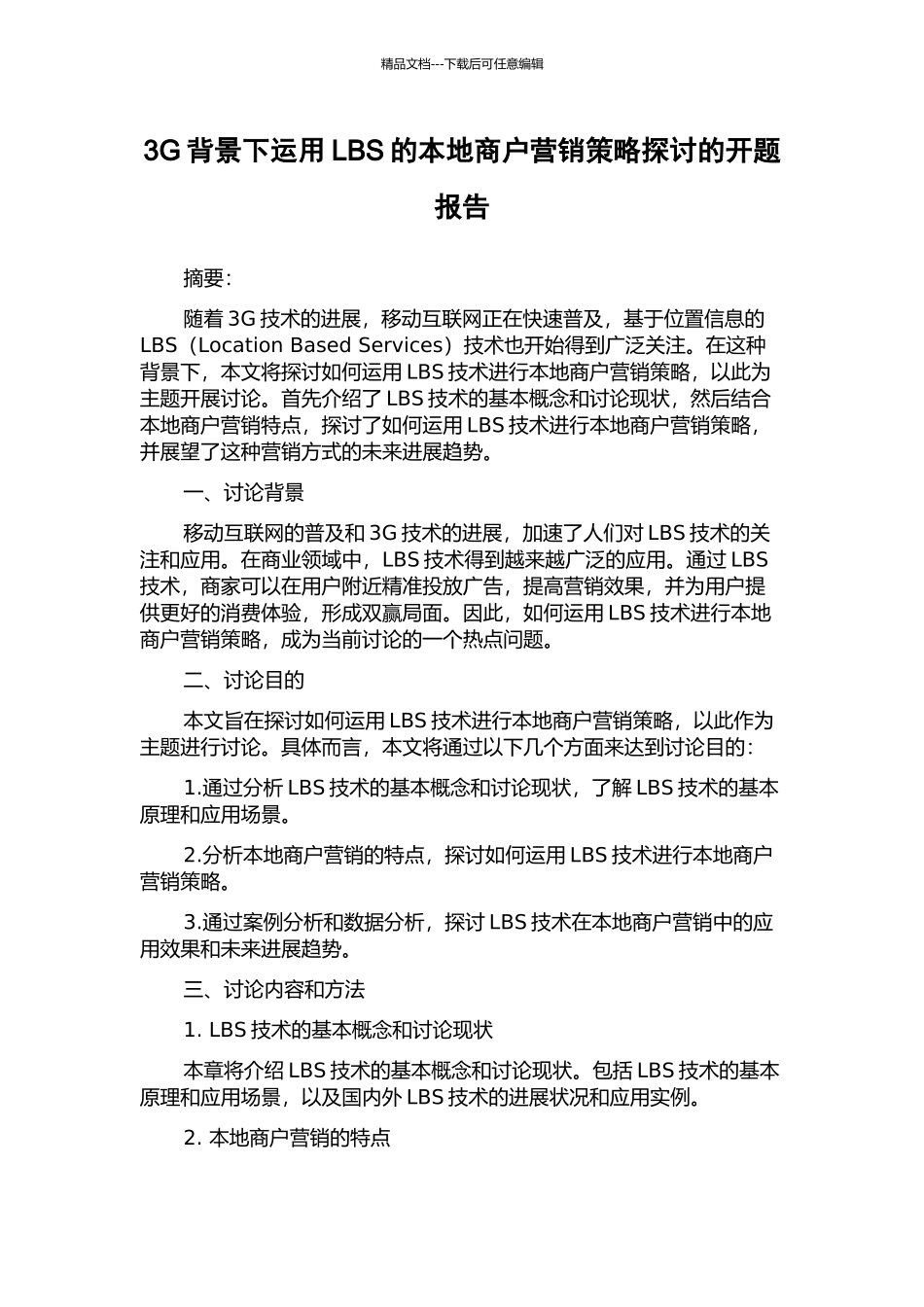 精品文档---下载后可任意编辑

3G 背景下运用 LBS 的本地商户营销策略探讨的开题报告

摘要：

随着 3G 技术的进展，移动互联网正在快速普及，基于位置信息的 LBS（Location Based Services）技术也开始得到广泛关注。在这种背景下，本文将探讨如何运用 LBS 技术进行本地商户营销策略，以此为主题开展讨论。首先介绍了 LBS 技术的基本概念和讨论现状，然后结合本地商户营销特点，探讨了如何运用 LBS 技术进行本地商户营销策略，并展望了这种营销方式的未来进展趋势。

一、讨论背景

移动互联网的普及和 3G 技术的进展，加速了人们对 LBS 技术的关注和应用。在商业领域中，LBS 技术得到越来越广泛的应用。通过 LBS 技术，商家可以在用户附近精准投放广告，提高营销效果，并为用户提供更好的消费体验，形成双赢局面。因此，如何运用 LBS 技术进行本地商户营销策略，成为当前讨论的一个热点问题。

二、讨论目的

本文旨在探讨如何运用 LBS 技术进行本地商户营销策略，以此作为主题进行讨论。具体而言，本文将通过以下几个方面来达到讨论目的：

1.通过分析 LBS 技术的基本概念和讨论现状，了解 LBS 技术的基本原理和应用场景。

2.分析本地商户营销的特点，探讨如何运用 LBS 技术进行本地商户营销策略。

3.通过案例分析和数据分析，探讨 LBS 技术在本地商户营销中的应用效果和未来进展趋势。

三、讨论内容和方法

1. LBS 技术的基本概念和讨论现状

本章将介绍 LBS 技术的基本概念和讨论现状。包括 LBS 技术的基本原理和应用场景，以及国内外 LBS 技术的进展状况和应用实例。

2. 本地商户营销的特点